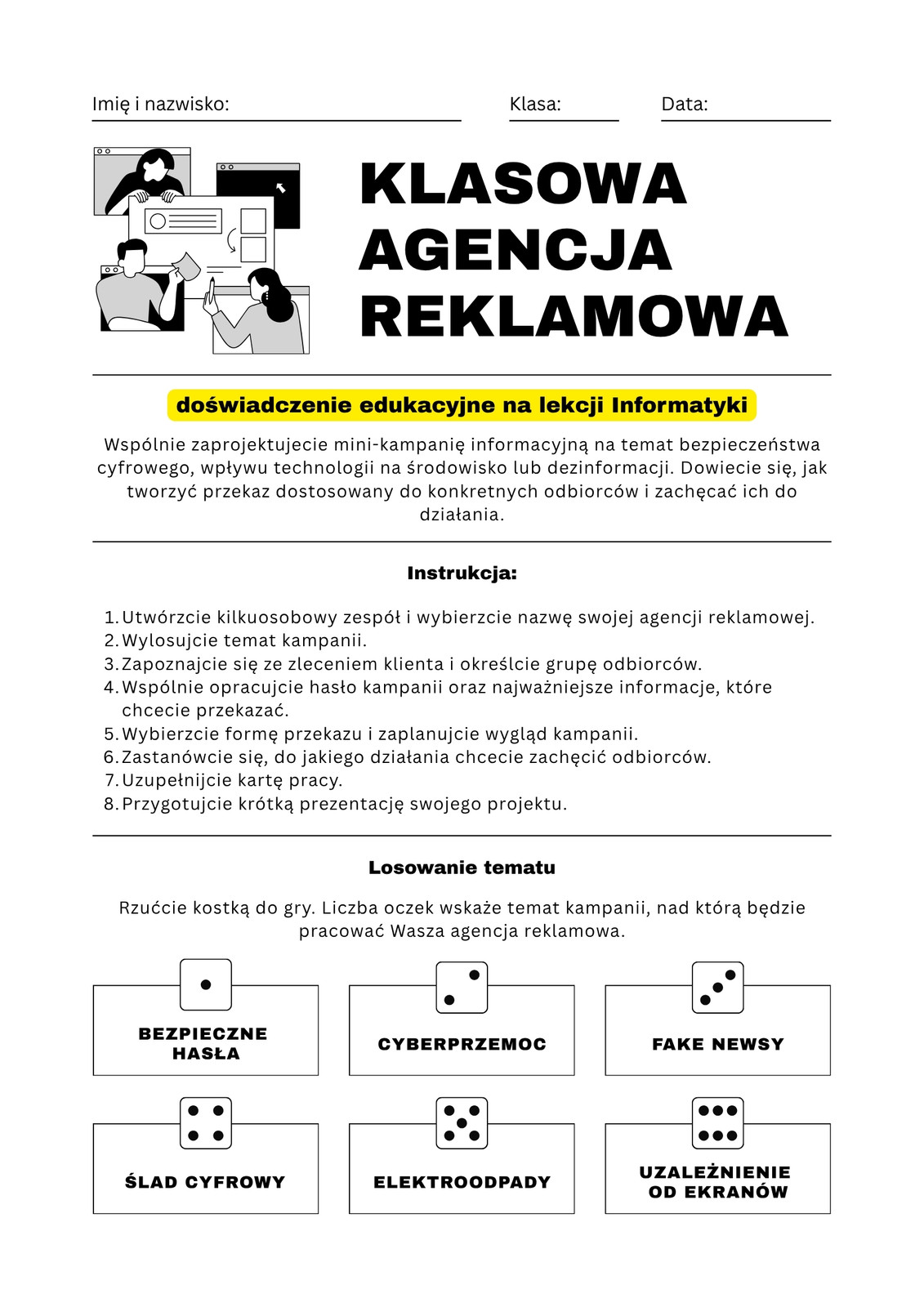 Imię i nazwisko: Klasa: Data:

KLASOWA AGENCJA REKLAMOWA

doświadczenie edukacyjne na lekcji Informatyki

Wspólnie zaprojektujecie mini-kampanię informacyjną na temat bezpieczeństwa cyfrowego, wpływu technologii na środowisko lub dezinformacji. Dowiecie się, jak tworzyć przekaz dostosowany do konkretnych odbiorców i zachęcać ich do działania.

Instrukcja:

1. Utwórzcie kilkuosobowy zespół i wybierzcie nazwę swojej agencji reklamowej.
2. Wylosujcie temat kampanii.
3. Zapoznajcie się ze zleceniem klienta i określcie grupę odbiorców.
4. Wspólnie opracujcie hasło kampanii oraz najważniejsze informacje, które chcecie przekazać.
5. Wybierzcie formę przekazu i zaplanujcie wygląd kampanii.
6. Zastanówcie się, do jakiego działania chcecie zachęcić odbiorców.
7. Uzupełnijcie kartę pracy.
8. Przygotujcie krótką prezentację swojego projektu.

Losowanie tematu

Rzućcie kostką do gry. Liczba oczek wskaże temat kampanii, nad którą będzie pracować Wasza agencja reklamowa.

BEZPIECZNE HASŁA

CYBERPRZEMOC

FAKE NEWSY

ŚLAD CYFROWY

ELEKTROODPADY

UZALEŻNIENIE OD EKRANÓW